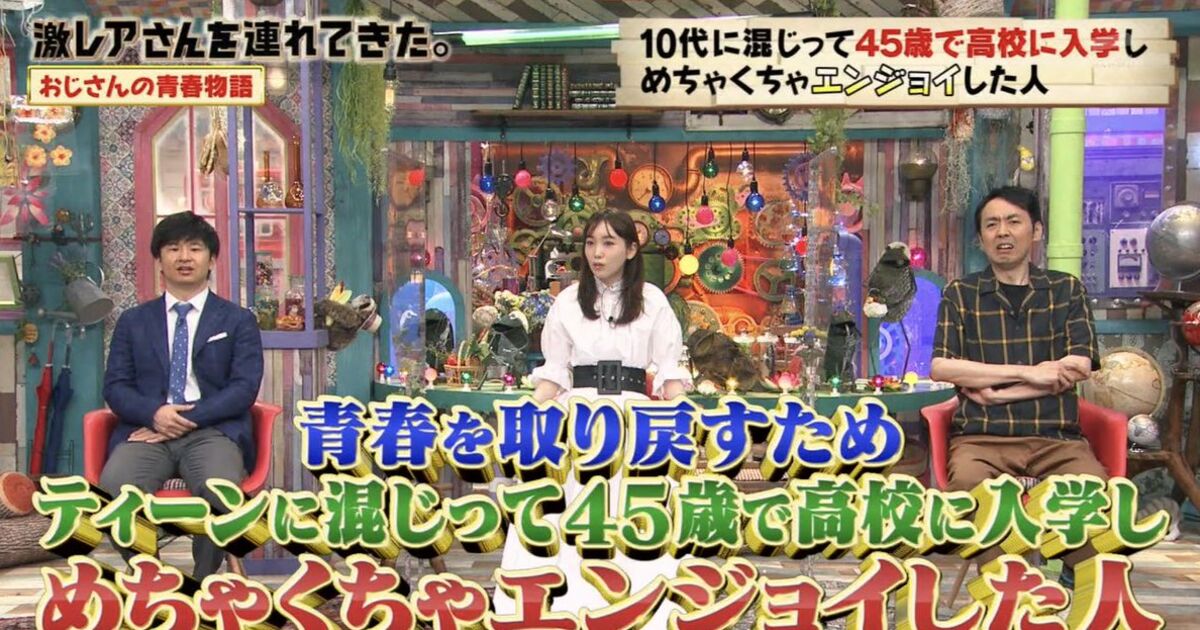 激レアさんを連れてきた。
おじさんの青春物語

10代に混じって45歳で高校に入学しめちゃくちゃエンジョイした人

青春を取り戻すため
ティーンに混じって45歳で高校に入学し
めちゃくちゃエンジョイした人